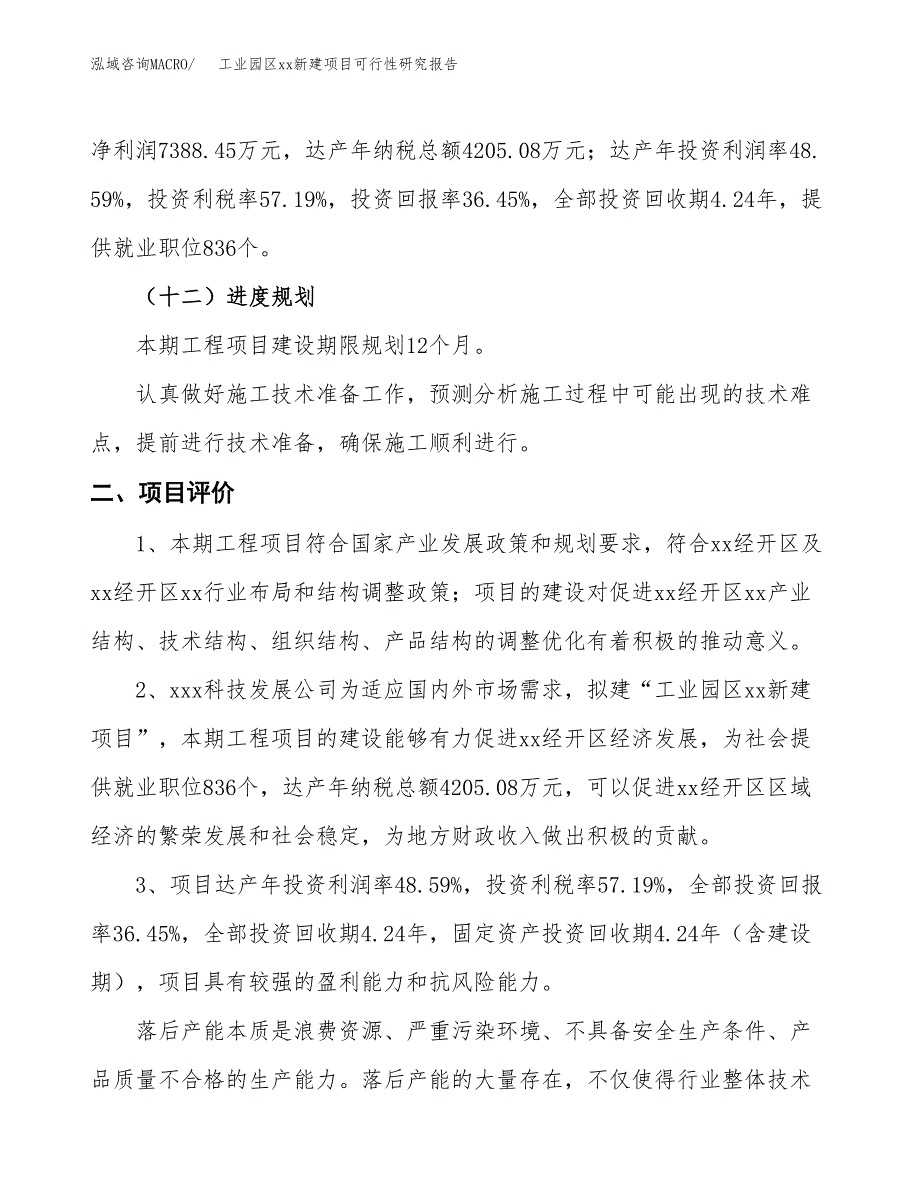 泓域咨询MACRO/　　工业园区xx新建项目可行性研究报告

净利润7388.45万元，达产年纳税总额4205.08万元；达产年投资利润率48.59%，投资利税率57.19%，投资回报率36.45%，全部投资回收期4.24年，提供就业职位836个。

（十二）进度规划

本期工程项目建设期限规划12个月。

认真做好施工技术准备工作，预测分析施工过程中可能出现的技术难点，提前进行技术准备，确保施工顺利进行。

二、项目评价

1、本期工程项目符合国家产业发展政策和规划要求，符合xx经开区及xx经开区xx行业布局和结构调整政策；项目的建设对促进xx经开区xx产业结构、技术结构、组织结构、产品结构的调整优化有着积极的推动意义。

2、xxx科技发展公司为适应国内外市场需求，拟建“工业园区xx新建项目”，本期工程项目的建设能够有力促进xx经开区经济发展，为社会提供就业职位836个，达产年纳税总额4205.08万元，可以促进xx经开区区域经济的繁荣发展和社会稳定，为地方财政收入做出积极的贡献。

3、项目达产年投资利润率48.59%，投资利税率57.19%，全部投资回报率36.45%，全部投资回收期4.24年，固定资产投资回收期4.24年（含建设期），项目具有较强的盈利能力和抗风险能力。

落后产能本质是浪费资源、严重污染环境、不具备安全生产条件、产品质量不合格的生产能力。落后产能的大量存在，不仅使得行业整体技术